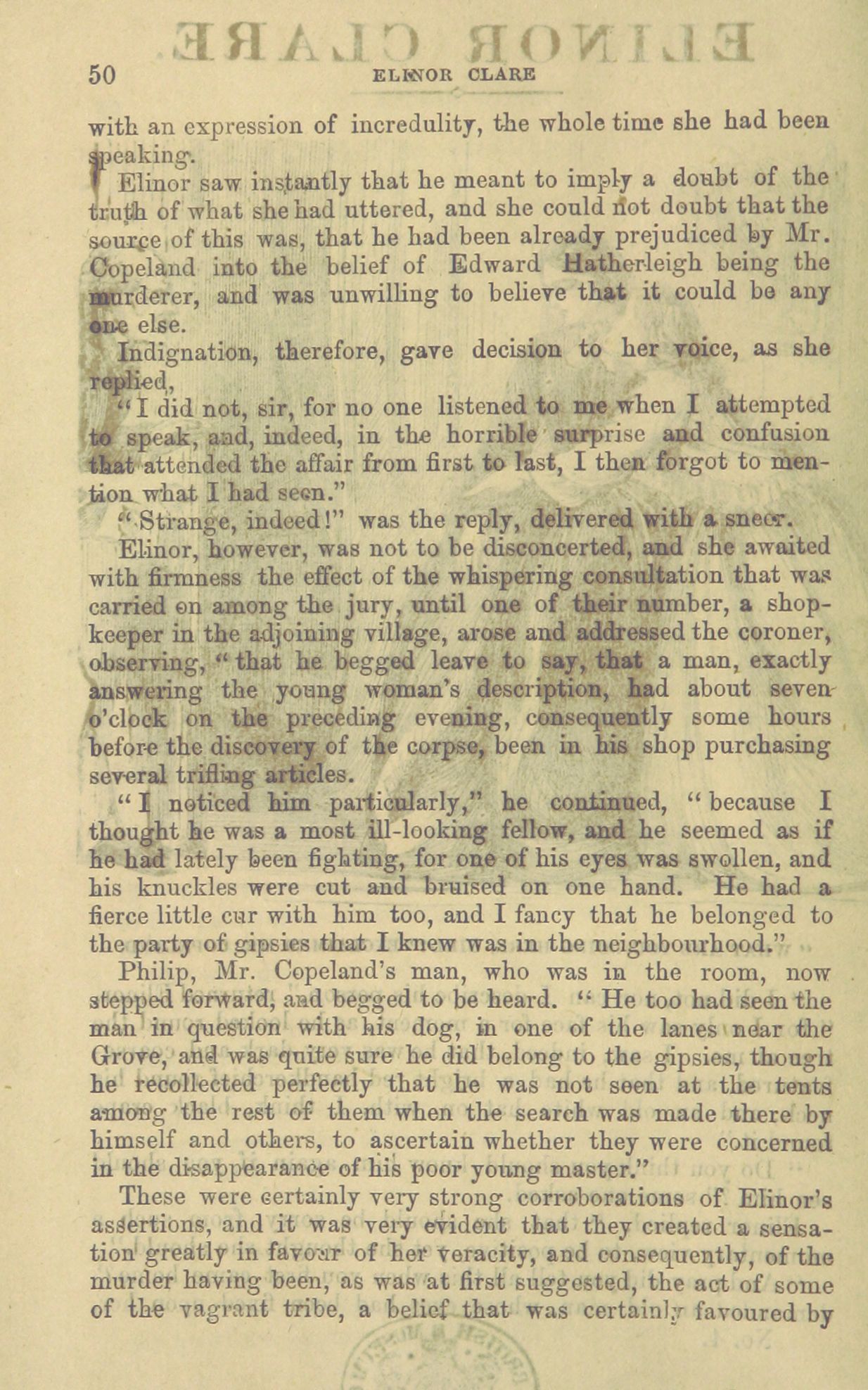 50 ELINOR CLARE

with an expression of incredulity, the whole time she had been speaking.

Elinor saw instantly that he meant to imply a doubt of the truth of what she had uttered, and she could not doubt that the source of this was, that he had been already prejudiced by Mr. Copeland into the belief of Edward Hatherleigh being the murderer, and was unwilling to believe that it could be any one else.

Indignation, therefore, gave decision to her voice, as she replied,

"I did not, sir, for no one listened to me when I attempted to speak, and, indeed, in the horrible surprise and confusion that attended the affair from first to last, I then forgot to mention what I had seen."

"Strange, indeed!" was the reply, delivered with a sneer.

Elinor, however, was not to be disconcerted, and she awaited with firmness the effect of the whispering consultation that was carried on among the jury, until one of their number, a shopkeeper in the adjoining village, arose and addressed the coroner, observing, "that he begged leave to say, that a man, exactly answering the young woman's description, had about seven o'clock on the preceding evening, consequently some hours before the discovery of the corpse, been in his shop purchasing several trifling articles.

"I noticed him particularly," he continued, "because I thought he was a most ill-looking fellow, and he seemed as if he had lately been fighting, for one of his eyes was swollen, and his knuckles were cut and bruised on one hand. He had a fierce little cur with him too, and I fancy that he belonged to the party of gipsies that I knew was in the neighbourhood."

Philip, Mr. Copeland's man, who was in the room, now stepped forward, and begged to be heard. "He too had seen the man in question with his dog, in one of the lanes near the Grove, and was quite sure he did belong to the gipsies, though he recollected perfectly that he was not seen at the tents among the rest of them when the search was made there by himself and others, to ascertain whether they were concerned in the disappearance of his poor young master."

These were certainly very strong corroborations of Elinor's assertions, and it was very evident that they created a sensation greatly in favour of her veracity, and consequently, of the murder having been, as was at first suggested, the act of some of the vagrant tribe, a belief that was certainly favoured by